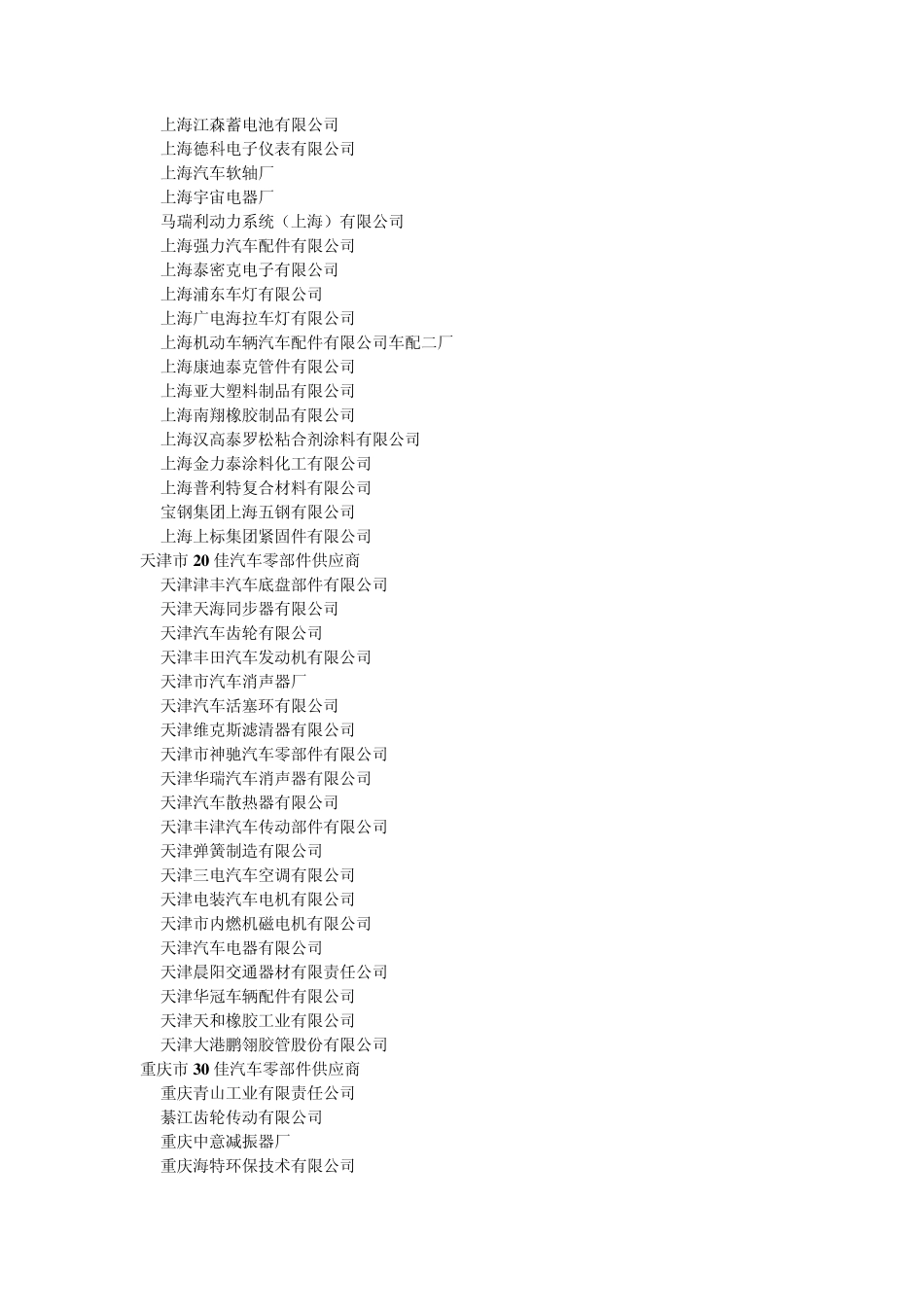 上海江森蓄电池有限公司
上海德科电子仪表有限公司
上海汽车软轴厂
上海宇宙电器厂
马瑞利动力系统（上海）有限公司
上海强力汽车配件有限公司
上海泰密克电子有限公司
上海浦东车灯有限公司
上海广电海拉车灯有限公司
上海机动车辆汽车配件有限公司车配二厂
上海康迪泰克管件有限公司
上海亚大塑料制品有限公司
上海南翔橡胶制品有限公司
上海汉高泰罗松粘合剂涂料有限公司
上海金力泰涂料化工有限公司
上海普利特复合材料有限公司
宝钢集团上海五钢有限公司
上海上标集团紧固件有限公司
天津市 20 佳汽车零部件供应商
天津津丰汽车底盘部件有限公司
天津天海同步器有限公司
天津汽车齿轮有限公司
天津丰田汽车发动机有限公司
天津市汽车消声器厂
天津汽车活塞环有限公司
天津维克斯滤清器有限公司
天津市神驰汽车零部件有限公司
天津华瑞汽车消声器有限公司
天津汽车散热器有限公司
天津丰津汽车传动部件有限公司
天津弹簧制造有限公司
天津三电汽车空调有限公司
天津电装汽车电机有限公司
天津市内燃机磁电机有限公司
天津汽车电器有限公司
天津晨阳交通器材有限责任公司
天津华冠车辆配件有限公司
天津天和橡胶工业有限公司
天津大港鹏翎胶管股份有限公司
重庆市 30 佳汽车零部件供应商
重庆青山工业有限责任公司
綦江齿轮传动有限公司
重庆中意减振器厂
重庆海特环保技术有限公司